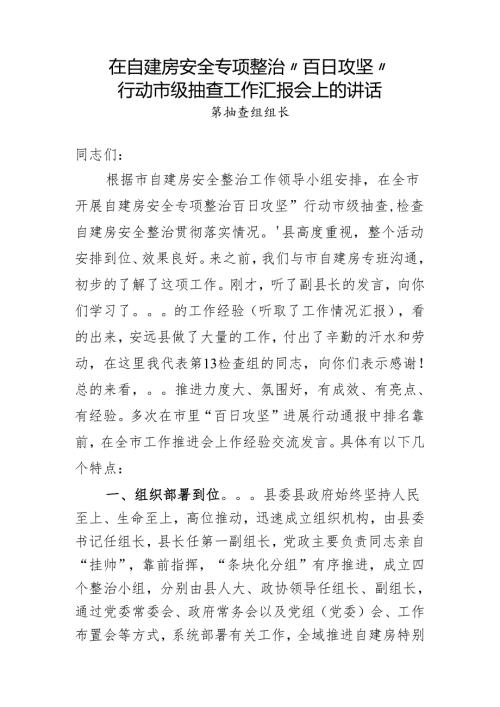 在自建房安全专项整治〃百日攻坚〃行动市级抽查工作汇报会上的讲话

第抽查组组长

同志们：

根据市自建房安全整治工作领导小组安排，在全市开展自建房安全专项整治百日攻坚”行动市级抽查,检查自建房安全整治贯彻落实情况。'县高度重视，整个活动安排到位、效果良好。来之前，我们与市自建房专班沟通，初步的了解了这项工作。刚才，听了副县长的发言，向你们学习了。。。的工作经验（听取了工作情况汇报），看的出来，安远县做了大量的工作，付出了辛勤的汗水和劳动，在这里我代表第13检查组的同志，向你们表示感谢！总的来看，。。推进力度大、氛围好，有成效、有亮点、有经验。多次在市里“百日攻坚”进展行动通报中排名靠前，在全市工作推进会上作经验交流发言。具体有以下几个特点：

一、组织部署到位。。。县委县政府始终坚持人民至上、生命至上，高位推动，迅速成立组织机构，由县委书记任组长，县长任第一副组长，党政主要负责同志亲自“挂帅”，靠前指挥，“条块化分组”有序推进，成立四个整治小组，分别由县人大、政协领导任组长、副组长，通过党委常委会、政府常务会以及党组（党委）会、工作布置会等方式，系统部署有关工作，全域推进自建房特别